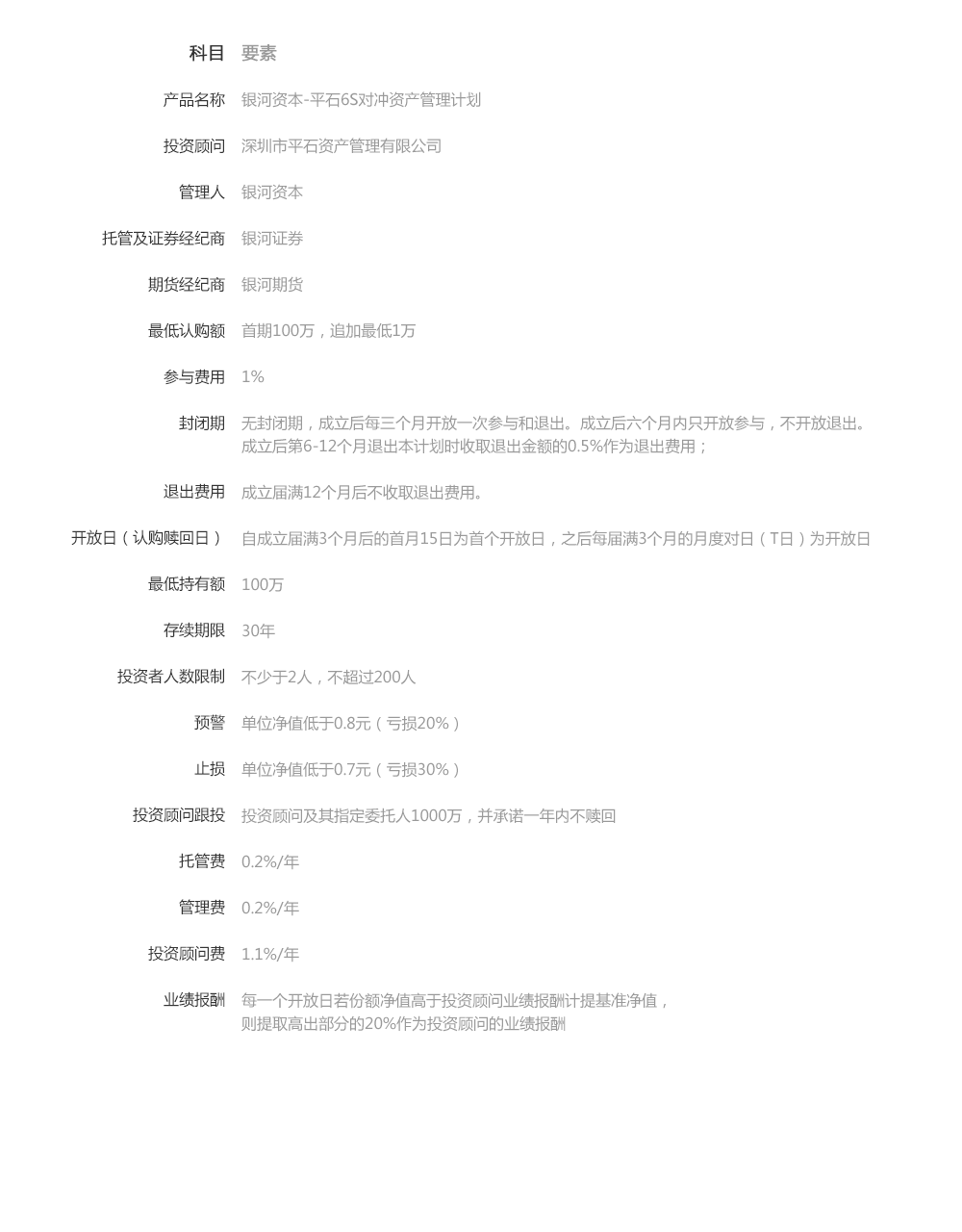 | 科目 | 要素 |
|---|---|
| 产品名称 | 银河资本-平石6S对冲资产管理计划 |
| 投资顾问 | 深圳市平石资产管理有限公司 |
| 管理人 | 银河资本 |
| 托管及证券经纪商 | 银河证券 |
| 期货经纪商 | 银河期货 |
| 最低认购额 | 首期100万，追加最低1万 |
| 参与费用 | 1% |
| 封闭期 | 无封闭期，成立后每三个月开放一次参与和退出。成立后六个月内只开放参与，不开放退出。成立后第6-12个月退出本计划时收取退出金额的0.5%作为退出费用； |
| 退出费用 | 成立届满12个月后不收取退出费用。 |
| 开放日（认购赎回日） | 自成立届满3个月后的首月15日为首个开放日，之后每届满3个月的月度对日（T日）为开放日 |
| 最低持有额 | 100万 |
| 存续期限 | 30年 |
| 投资者人数限制 | 不少于2人，不超过200人 |
| 预警 | 单位净值低于0.8元（亏损20%） |
| 止损 | 单位净值低于0.7元（亏损30%） |
| 投资顾问跟投 | 投资顾问及其指定委托人1000万，并承诺一年内不赎回 |
| 托管费 | 0.2%/年 |
| 管理费 | 0.2%/年 |
| 投资顾问费 | 1.1%/年 |
| 业绩报酬 | 每一个开放日若份额净值高于投资顾问业绩报酬计提基准净值，则提取高出部分的20%作为投资顾问的业绩报酬 |